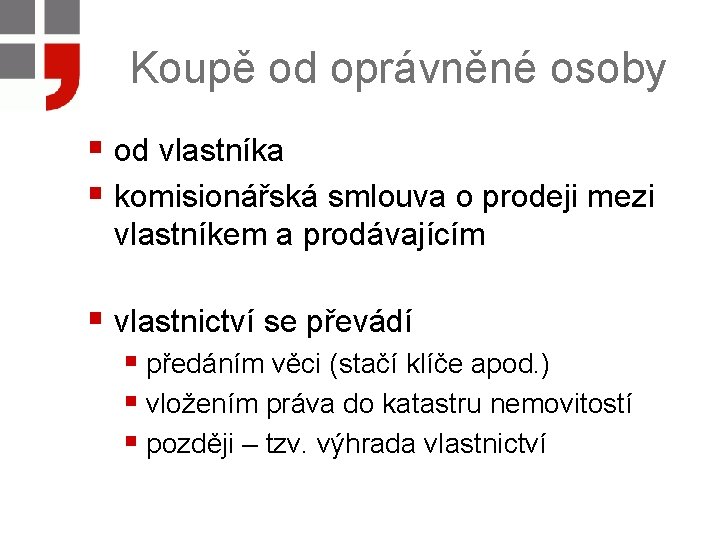 Koupě od oprávněné osoby

- od vlastníka
- komisionářská smlouva o prodeji mezi vlastníkem a prodávajícím

- vlastnictví se převádí
  - předáním věci (stačí klíče apod.)
  - vložením práva do katastru nemovitostí
  - později – tzv. výhrada vlastnictví